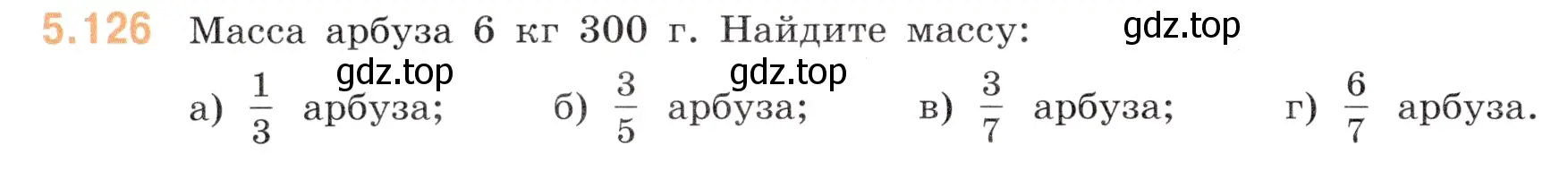 5.126 Масса арбуза 6 кг 300 г. Найдите массу: gdz.top

gdz.top gdz.top

а) $\frac{1}{3}$ арбуза; б) $\frac{3}{5}$ арбуза; в) $\frac{3}{7}$ арбуза; г) $\frac{6}{7}$ арбуза.